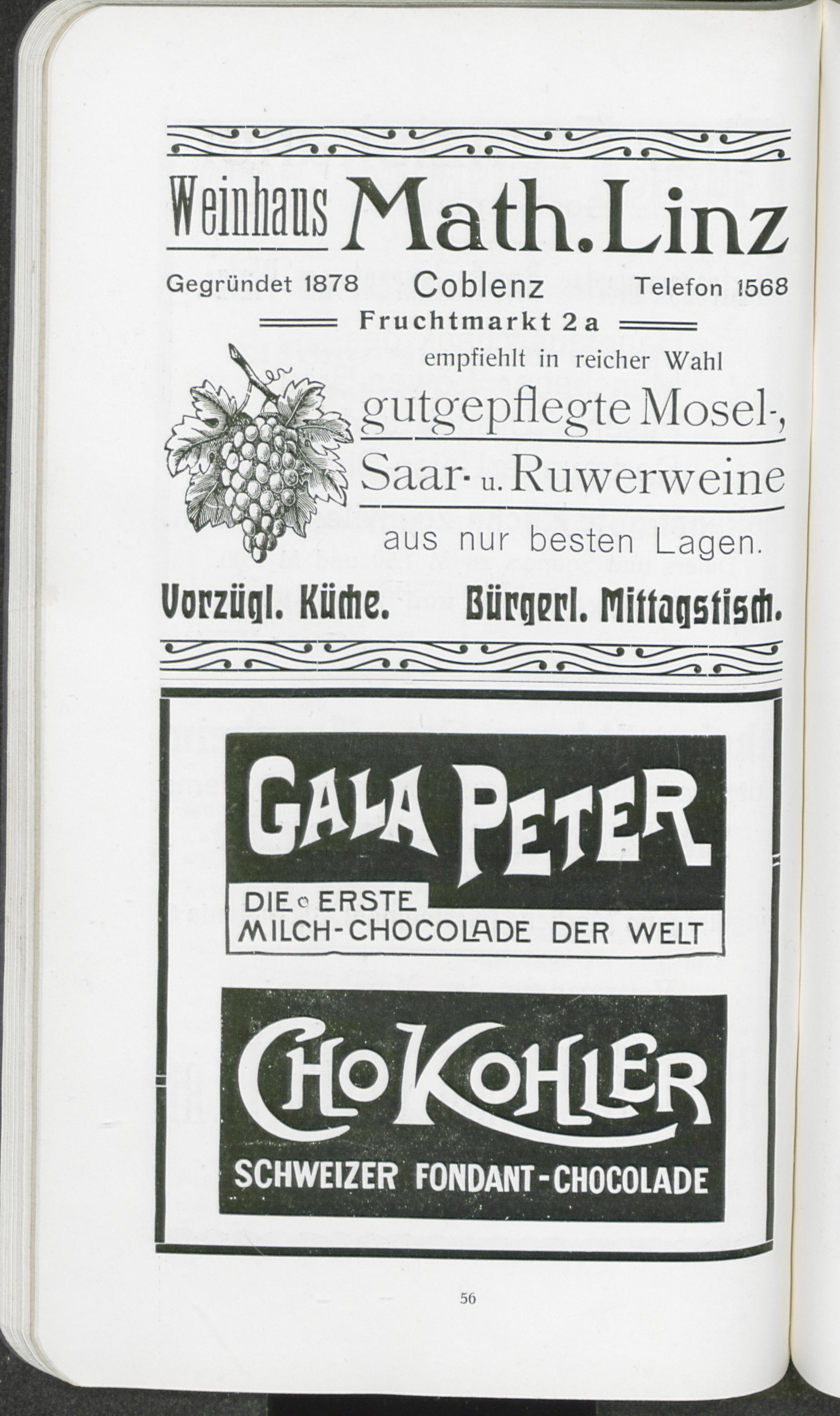 Weinhaus Math. Linz

Gegründet 1878 Coblenz Telefon 1568

Fruchtmarkt 2a

empfiehlt in reicher Wahl

gutgepflegte Mosel-, Saar- u. Ruwerweine

aus nur besten Lagen.

Vorzügl. Küche. Bürgerl. Mittagstisch.

GALA PETER

DIE ERSTE MILCH-CHOCOLADE DER WELT

CHO KOHLER

SCHWEIZER FONDANT-CHOCOLADE

56